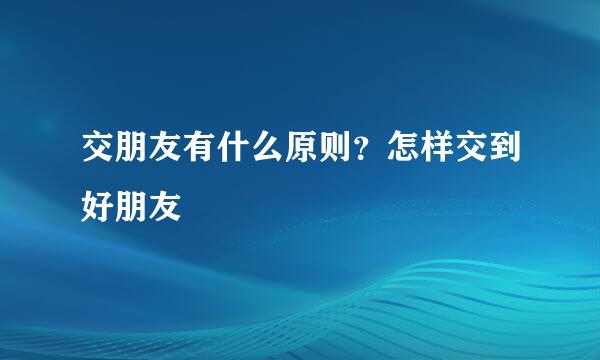 交朋友有什么原则？怎样交到好朋友